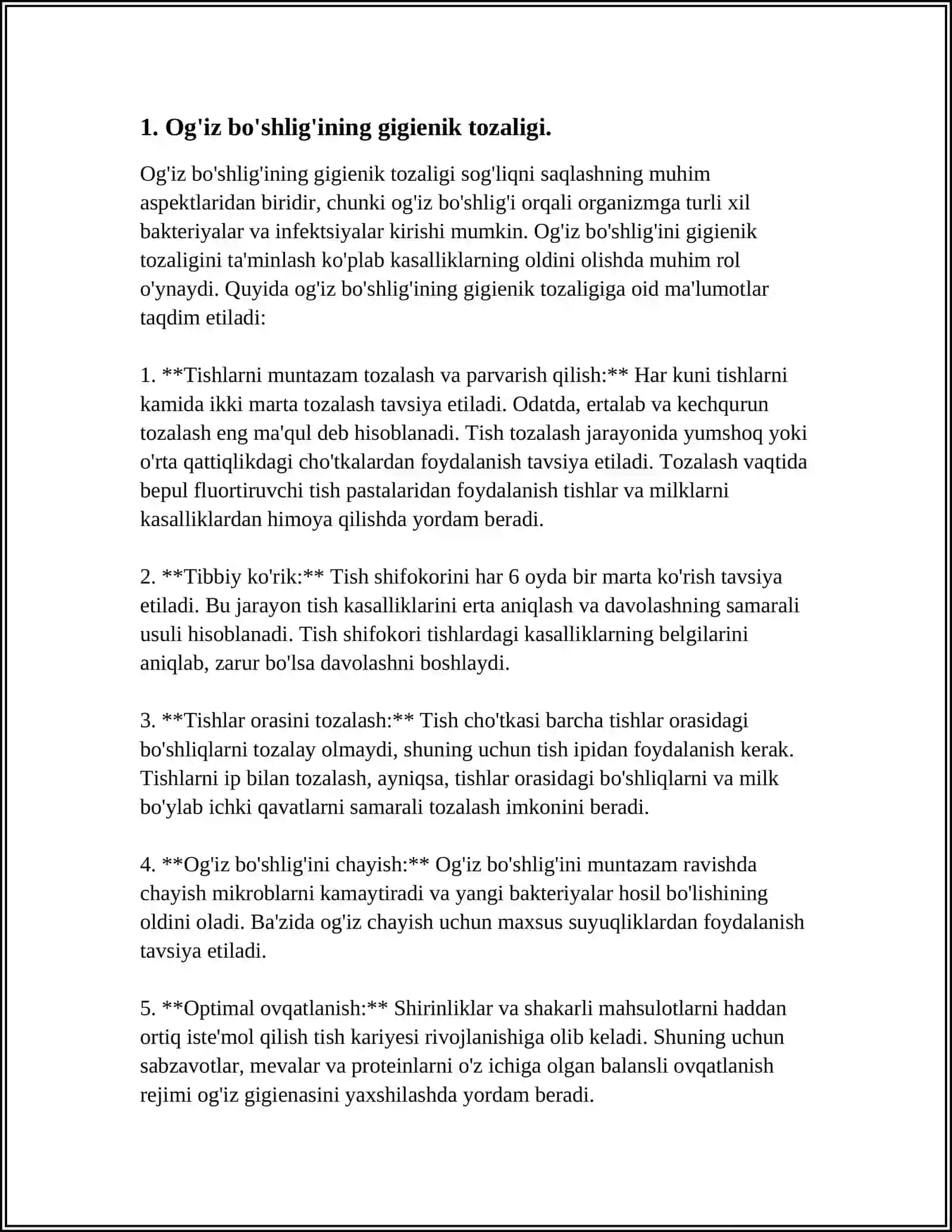 1. Og'iz bo'shlig'ining gigienik tozaligi.

Og'iz bo'shlig'ining gigienik tozaligi sog'liqni saqlashning muhim aspektlaridan biridir, chunki og'iz bo'shlig'i orqali organizmga turli xil bakteriyalar va infektsiyalar kirishi mumkin. Og'iz bo'shlig'ini gigienik tozaligini ta'minlash ko'plab kasalliklarning oldini olishda muhim rol o'ynaydi. Quyida og'iz bo'shlig'ining gigienik tozaligiga oid ma'lumotlar taqdim etiladi:

1. **Tishlarni muntazam tozalash va parvarish qilish:** Har kuni tishlarni kamida ikki marta tozalash tavsiya etiladi. Odatda, ertalab va kechqurun tozalash eng ma'qul deb hisoblanadi. Tish tozalash jarayonida yumshoq yoki o'rta qattiqlikdagi cho'tkalardan foydalanish tavsiya etiladi. Tozalash vaqtida bepul fluortiruvchi tish pastalaridan foydalanish tishlar va milklarni kasalliklardan himoya qilishda yordam beradi.

2. **Tibbiy ko'rik:** Tish shifokorini har 6 oyda bir marta ko'rish tavsiya etiladi. Bu jarayon tish kasalliklarini erta aniqlash va davolashning samarali usuli hisoblanadi. Tish shifokori tishlardagi kasalliklarning belgilarini aniqlab, zarur bo'lsa davolashni boshlaydi.

3. **Tishlar orasini tozalash:** Tish cho'tkasi barcha tishlar orasidagi bo'shliqlarni tozalay olmaydi, shuning uchun tish ipidan foydalanish kerak. Tishlarni ip bilan tozalash, ayniqsa, tishlar orasidagi bo'shliqlarni va milk bo'ylab ichki qavatlarni samarali tozalash imkonini beradi.

4. **Og'iz bo'shlig'ini chayish:** Og'iz bo'shlig'ini muntazam ravishda chayish mikroblarni kamaytiradi va yangi bakteriyalar hosil bo'lishining oldini oladi. Ba'zida og'iz chayish uchun maxsus suyuqliklardan foydalanish tavsiya etiladi.

5. **Optimal ovqatlanish:** Shirinliklar va shakarli mahsulotlarni haddan ortiq iste'mol qilish tish kariyesi rivojlanishiga olib keladi. Shuning uchun sabzavotlar, mevalar va proteinlarni o'z ichiga olgan balansli ovqatlanish rejimi og'iz gigienasini yaxshilashda yordam beradi.